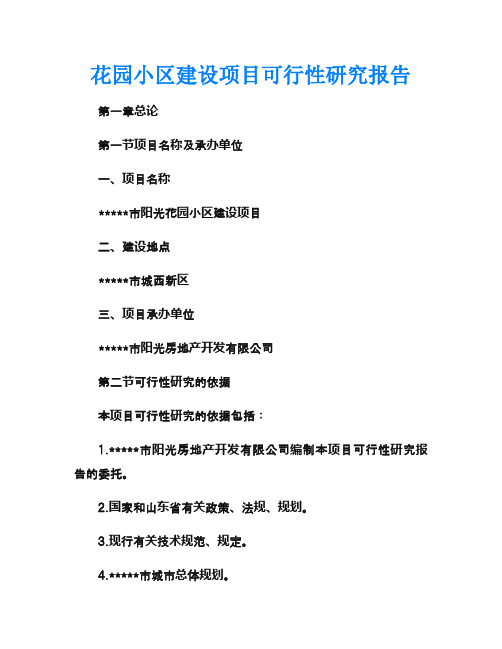 花园小区建设项目可行性研究报告

第一章总论

第一节项目名称及承办单位

一、项目名称

*****市阳光花园小区建设项目

二、建设地点

*****市城西新区

三、项目承办单位

*****市阳光房地产开发有限公司

第二节可行性研究的依据

本项目可行性研究的依据包括：

1.*****市阳光房地产开发有限公司编制本项目可行性研究报告的委托。

2.国家和山东省有关政策、法规、规划。

3.现行有关技术规范、规定。

4.*****市城市总体规划。